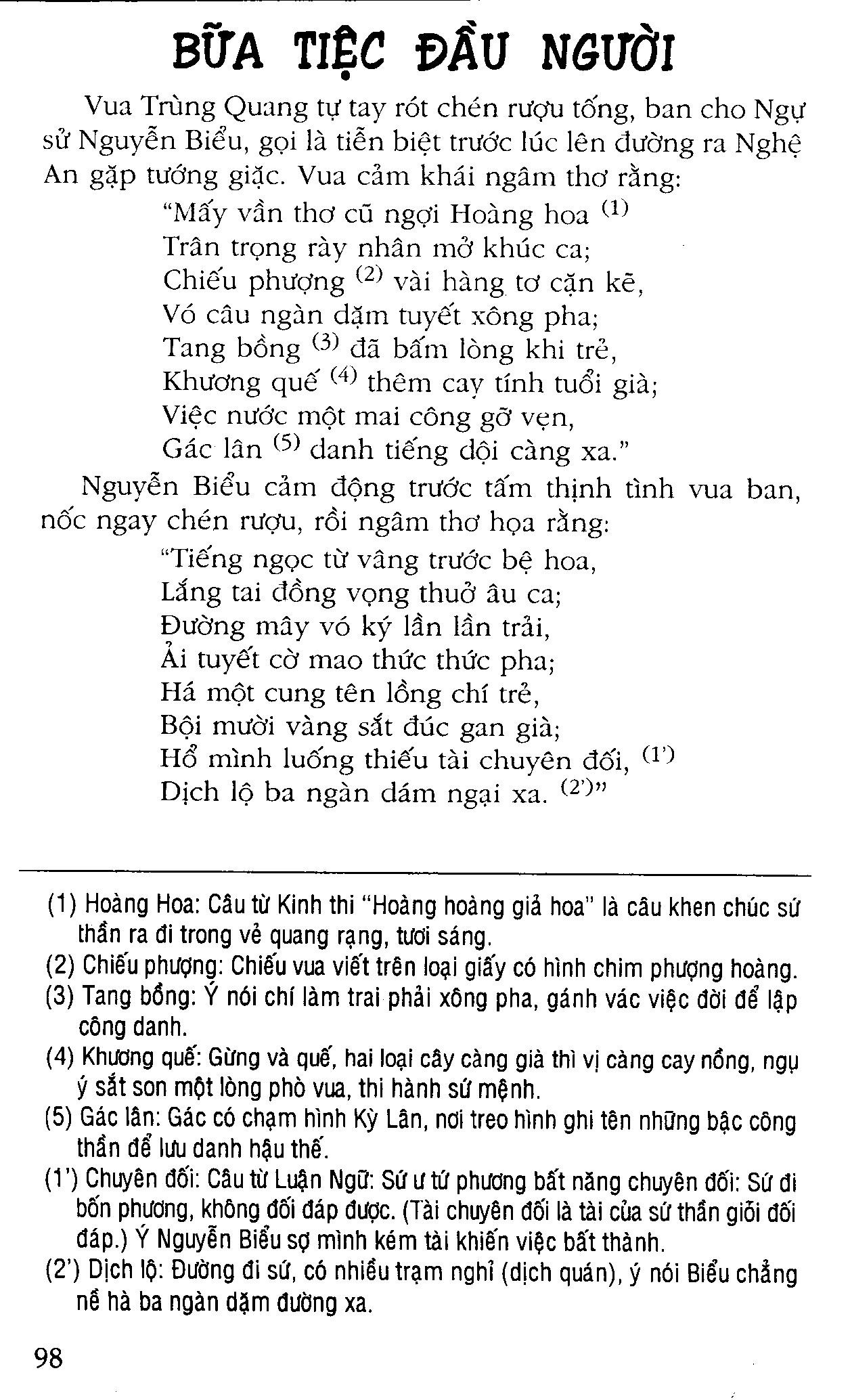 BỮA TIỆC ĐẦU NGƯỜI

Vua Trùng Quang tự tay rót chén rượu tống, ban cho Ngự sử Nguyễn Biểu, gọi là tiễn biệt trước lúc lên đường ra Nghệ An gặp tướng giặc. Vua cảm khái ngâm thơ rằng:

"Mấy vần thơ cũ ngợi Hoàng hoa $^{(1)}$
Trân trọng rày nhân mở khúc ca;
Chiếu phượng $^{(2)}$ vài hàng tơ cặn kẽ,
Vó câu ngàn dặm tuyết xông pha;
Tang bồng $^{(3)}$ đã bấm lòng khi trẻ,
Khương quế $^{(4)}$ thêm cay tính tuổi già;
Việc nước một mai công gỡ vẹn,
Gác lân $^{(5)}$ danh tiếng dội càng xa."

Nguyễn Biểu cảm động trước tấm thịnh tình vua ban, nốc ngay chén rượu, rồi ngâm thơ họa rằng:

"Tiếng ngọc từ vâng trước bệ hoa,
Lắng tai đồng vọng thuở âu ca;
Đường mây vó ký lần lần trải,
Ải tuyết cờ mao thức thức pha;
Há một cung tên lồng chí trẻ,
Bội mười vàng sắt đúc gan già;
Hổ mình luống thiếu tài chuyên đối, $^{(1')}$
Dịch lộ ba ngàn dám ngại xa. $^{(2')}$"

(1) Hoàng Hoa: Câu từ Kinh thi "Hoàng hoàng giả hoa" là câu khen chúc sứ thần ra đi trong vẻ quang rạng, tươi sáng.
(2) Chiếu phượng: Chiếu vua viết trên loại giấy có hình chim phượng hoàng.
(3) Tang bồng: Ý nói chí làm trai phải xông pha, gánh vác việc đời để lập công danh.
(4) Khương quế: Gừng và quế, hai loại cây càng già thì vị càng cay nồng, ngụ ý sắt son một lòng phò vua, thi hành sứ mệnh.
(5) Gác lân: Gác có chạm hình Kỳ Lân, nơi treo hình ghi tên những bậc công thần để lưu danh hậu thế.
(1') Chuyên đối: Câu từ Luận Ngữ: Sứ ư tứ phương bất năng chuyên đối: Sứ đi bốn phương, không đối đáp được. (Tài chuyên đối là tài của sứ thần giỏi đối đáp.) Ý Nguyễn Biểu sợ mình kém tài khiến việc bất thành.
(2') Dịch lộ: Đường đi sứ, có nhiều trạm nghỉ (dịch quán), ý nói Biểu chẳng nề hà ba ngàn dặm đường xa.

98